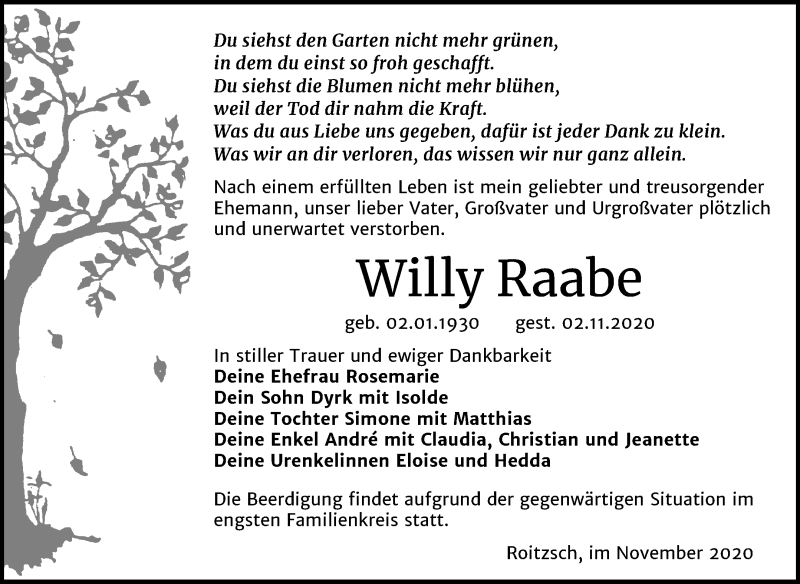 Du siehst den Garten nicht mehr grünen,
in dem du einst so froh geschafft.
Du siehst die Blumen nicht mehr blühen,
weil der Tod dir nahm die Kraft.
Was du aus Liebe uns gegeben, dafür ist jeder Dank zu klein.
Was wir an dir verloren, das wissen wir nur ganz allein.

Nach einem erfüllten Leben ist mein geliebter und treusorgender Ehemann, unser lieber Vater, Großvater und Urgroßvater plötzlich und unerwartet verstorben.

Willy Raabe

geb. 02.01.1930 gest. 02.11.2020

In stiller Trauer und ewiger Dankbarkeit
Deine Ehefrau Rosemarie
Dein Sohn Dyrk mit Isolde
Deine Tochter Simone mit Matthias
Deine Enkel André mit Claudia, Christian und Jeanette
Deine Urenkelinnen Eloise und Hedda

Die Beerdigung findet aufgrund der gegenwärtigen Situation im engsten Familienkreis statt.

Roitzsch, im November 2020